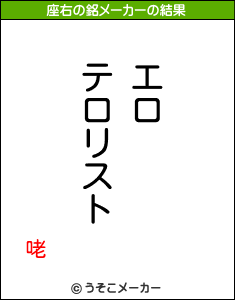 座右の銘メーカーの結果

エロ
テロリスト

咾

© うそこメーカー